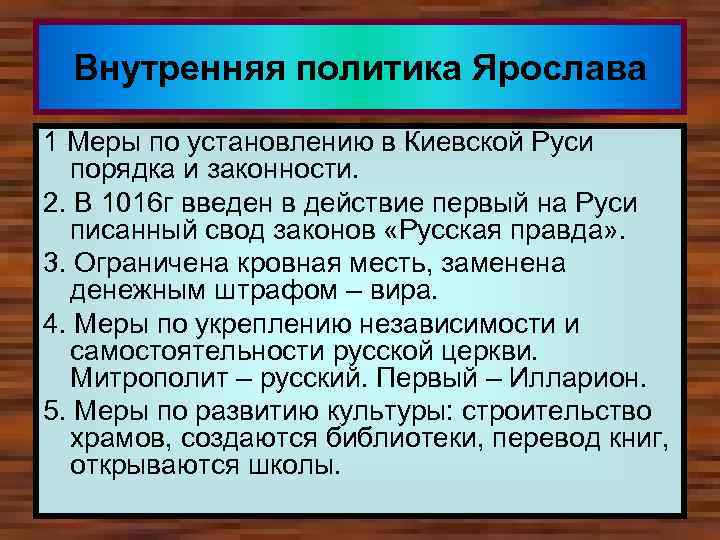 Внутренняя политика Ярослава

1 Меры по установлению в Киевской Руси порядка и законности.

2. В 1016г введен в действие первый на Руси писанный свод законов «Русская правда».

3. Ограничена кровная месть, заменена денежным штрафом – вира.

4. Меры по укреплению независимости и самостоятельности русской церкви. Митрополит – русский. Первый – Илларион.

5. Меры по развитию культуры: строительство храмов, создаются библиотеки, перевод книг, открываются школы.